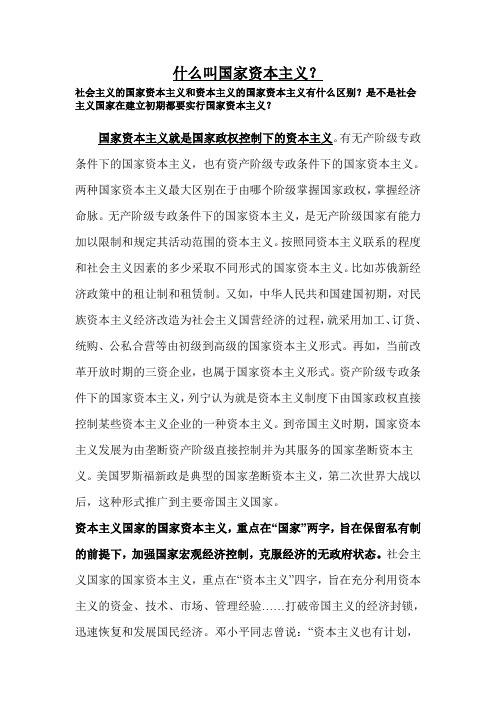 什么叫国家资本主义？

社会主义的国家资本主义和资本主义的国家资本主义有什么区别？是不是社会主义国家在建立初期都要实行国家资本主义？

国家资本主义就是国家政权控制下的资本主义。有无产阶级专政条件下的国家资本主义，也有资产阶级专政条件下的国家资本主义。两种国家资本主义最大区别在于由哪个阶级掌握国家政权，掌握经济命脉。无产阶级专政条件下的国家资本主义，是无产阶级国家有能力加以限制和规定其活动范围的资本主义。按照同资本主义联系的程度和社会主义因素的多少采取不同形式的国家资本主义。比如苏俄新经济政策中的租让制和租赁制。又如，中华人民共和国建国初期，对民族资本主义经济改造为社会主义国营经济的过程，就采用加工、订货、统购、公私合营等由初级到高级的国家资本主义形式。再如，当前改革开放时期的三资企业，也属于国家资本主义形式。资产阶级专政条件下的国家资本主义，列宁认为就是资本主义制度下由国家政权直接控制某些资本主义企业的一种资本主义。到帝国主义时期，国家资本主义发展为由垄断资产阶级直接控制并为其服务的国家垄断资本主义。美国罗斯福新政是典型的国家垄断资本主义，第二次世界大战以后，这种形式推广到主要帝国主义国家。

资本主义国家的国家资本主义，重点在“国家”两字，旨在保留私有制的前提下，加强国家宏观经济控制，克服经济的无政府状态。社会主义国家的国家资本主义，重点在“资本主义”四字，旨在充分利用资本主义的资金、技术、市场、管理经验……打破帝国主义的经济封锁，迅速恢复和发展国民经济。邓小平同志曾说：“资本主义也有计划，